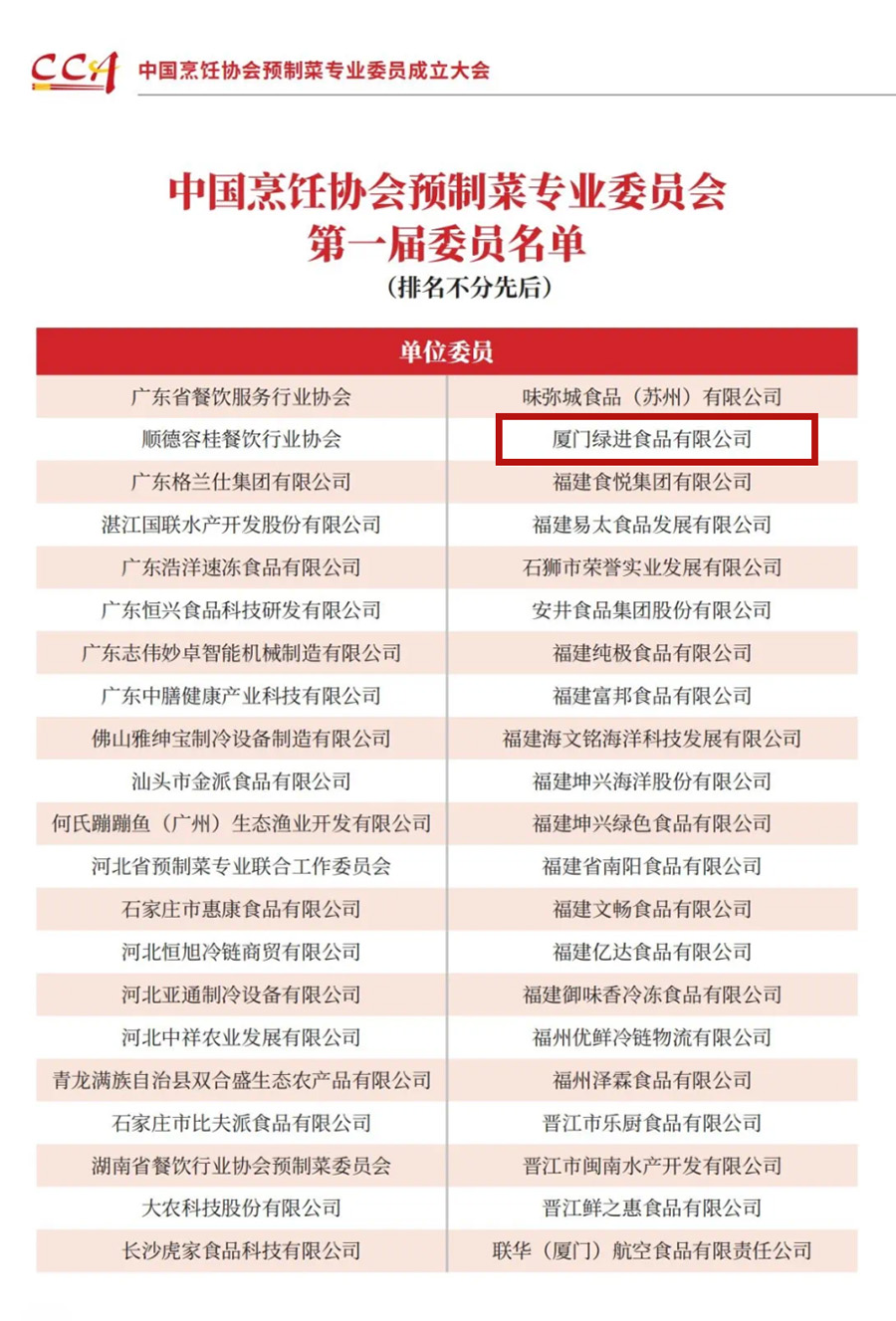 CCA 中国烹饪协会预制菜专业委员成立大会

中国烹饪协会预制菜专业委员会
第一届委员名单
（排名不分先后）

| 单位委员 | |
|---|---|
| 广东省餐饮服务行业协会 | 味弥城食品（苏州）有限公司 |
| 顺德容桂餐饮行业协会 | 厦门绿进食品有限公司 |
| 广东格兰仕集团有限公司 | 福建食悦集团有限公司 |
| 湛江国联水产开发股份有限公司 | 福建易太食品发展有限公司 |
| 广东浩洋速冻食品有限公司 | 石狮市荣誉实业发展有限公司 |
| 广东恒兴食品科技研发有限公司 | 安井食品集团股份有限公司 |
| 广东志伟妙卓智能机械制造有限公司 | 福建纯极食品有限公司 |
| 广东中膳健康产业科技有限公司 | 福建富邦食品有限公司 |
| 佛山雅绅宝制冷设备制造有限公司 | 福建海文铭海洋科技发展有限公司 |
| 汕头市金派食品有限公司 | 福建坤兴海洋股份有限公司 |
| 何氏蹦蹦鱼（广州）生态渔业开发有限公司 | 福建坤兴绿色食品有限公司 |
| 河北省预制菜专业联合工作委员会 | 福建省南阳食品有限公司 |
| 石家庄市惠康食品有限公司 | 福建文畅食品有限公司 |
| 河北恒旭冷链商贸有限公司 | 福建亿达食品有限公司 |
| 河北亚通制冷设备有限公司 | 福建御味香冷冻食品有限公司 |
| 河北中祥农业发展有限公司 | 福州优鲜冷链物流有限公司 |
| 青龙满族自治县双合盛生态农产品有限公司 | 福州泽霖食品有限公司 |
| 石家庄市比夫派食品有限公司 | 晋江市乐厨食品有限公司 |
| 湖南省餐饮行业协会预制菜委员会 | 晋江市闽南水产开发有限公司 |
| 大农科技股份有限公司 | 晋江鲜之惠食品有限公司 |
| 长沙虎家食品科技有限公司 | 联华（厦门）航空食品有限责任公司 |